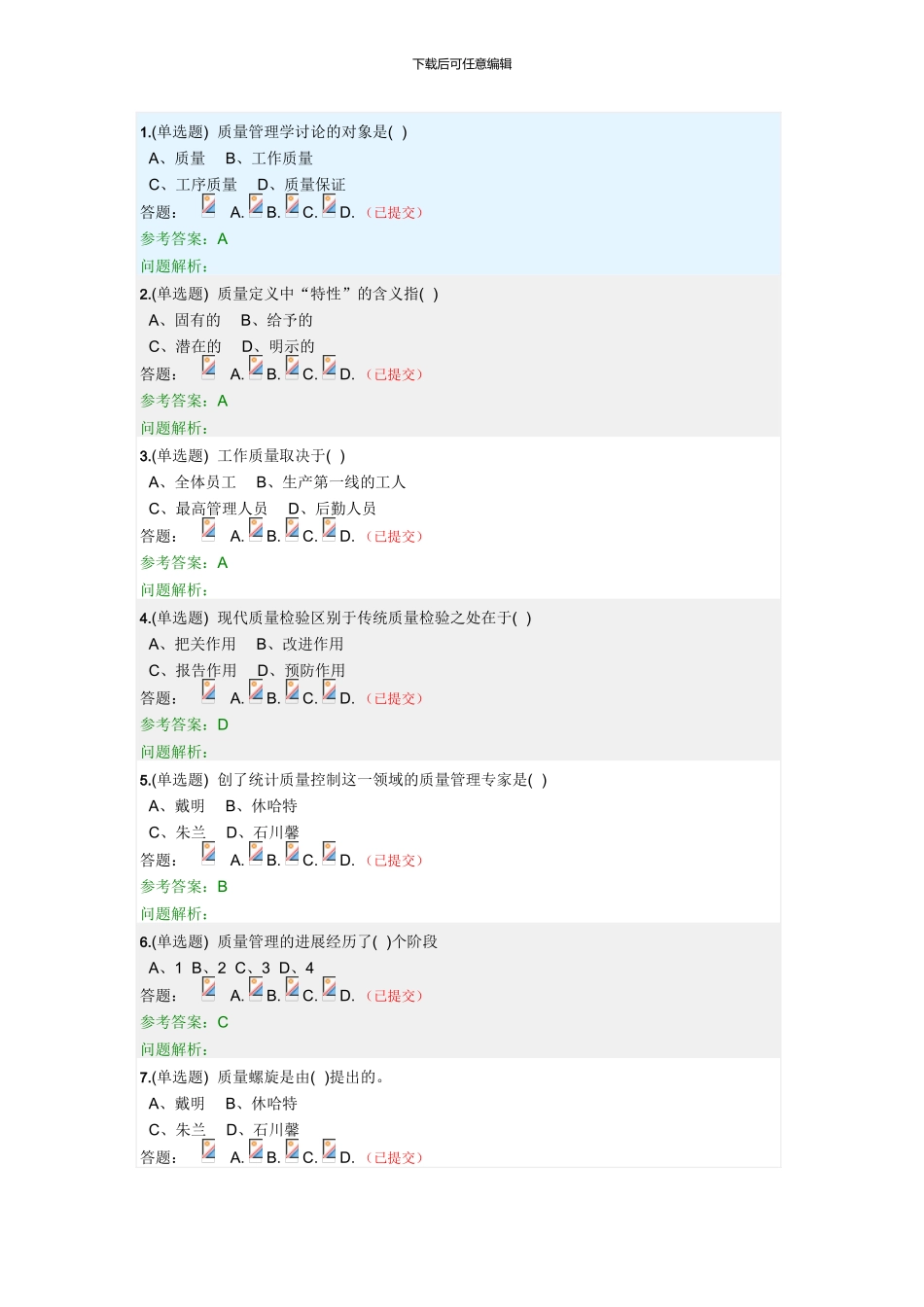 下载后可任意编辑

1.(单选题) 质量管理学讨论的对象是( )
A、质量 B、工作质量
C、工序质量 D、质量保证
答题： A. B. C. D. （已提交）
参考答案：A
问题解析：

2.(单选题) 质量定义中“特性”的含义指( )
A、固有的 B、给予的
C、潜在的 D、明示的
答题： A. B. C. D. （已提交）
参考答案：A
问题解析：

3.(单选题) 工作质量取决于( )
A、全体员工 B、生产第一线的工人
C、最高管理人员 D、后勤人员
答题： A. B. C. D. （已提交）
参考答案：A
问题解析：

4.(单选题) 现代质量检验区别于传统质量检验之处在于( )
A、把关作用 B、改进作用
C、报告作用 D、预防作用
答题： A. B. C. D. （已提交）
参考答案：D
问题解析：

5.(单选题) 创了统计质量控制这一领域的质量管理专家是( )
A、戴明 B、休哈特
C、朱兰 D、石川馨
答题： A. B. C. D. （已提交）
参考答案：B
问题解析：

6.(单选题) 质量管理的进展经历了( )个阶段
A、1 B、2 C、3 D、4
答题： A. B. C. D. （已提交）
参考答案：C
问题解析：

7.(单选题) 质量螺旋是由( )提出的。
A、戴明 B、休哈特
C、朱兰 D、石川馨
答题： A. B. C. D. （已提交）